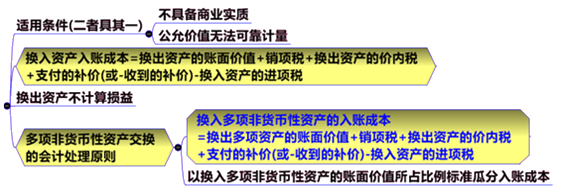 适用条件(二者具其一)

不具备商业实质

公允价值无法可靠计量

换入资产入账成本＝换出资产的账面价值＋销项税＋换出资产的价内税＋支付的补价(或-收到的补价)-换入资产的进项税

换出资产不计算损益

多项非货币性资产交换的会计处理原则

换入多项非货币性资产的入账成本＝换出多项资产的账面价值＋销项税＋换出资产的价内税＋支付的补价(或-收到的补价)-换入资产的进项税

以换入多项非货币性资产的账面价值所占比例标准瓜分入账成本